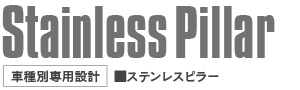 Stainless Pillar

車種別専用設計

■ステンレスピラー